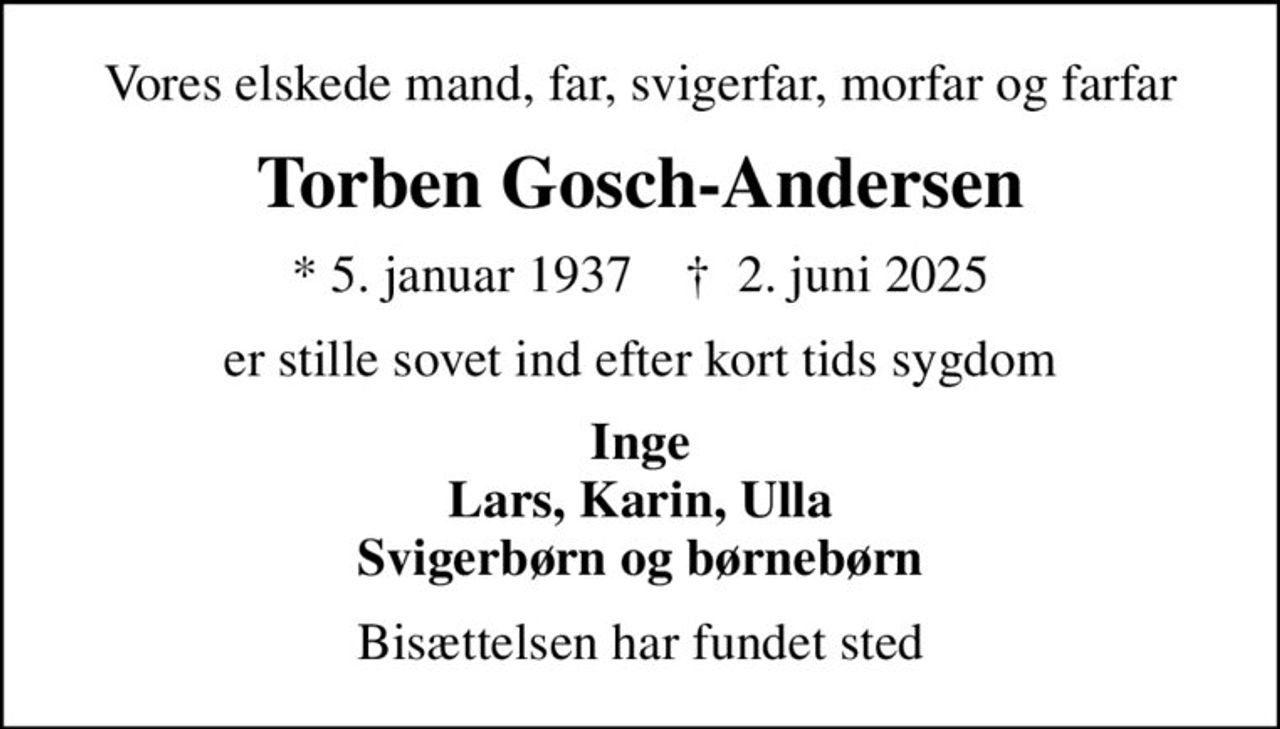 Vores elskede mand, far, svigerfar, morfar og farfar

Torben Gosch-Andersen

* 5. januar 1937 † 2. juni 2025

er stille sovet ind efter kort tids sygdom

Inge
Lars, Karin, Ulla
Svigerbørn og børnebørn

Bisættelsen har fundet sted